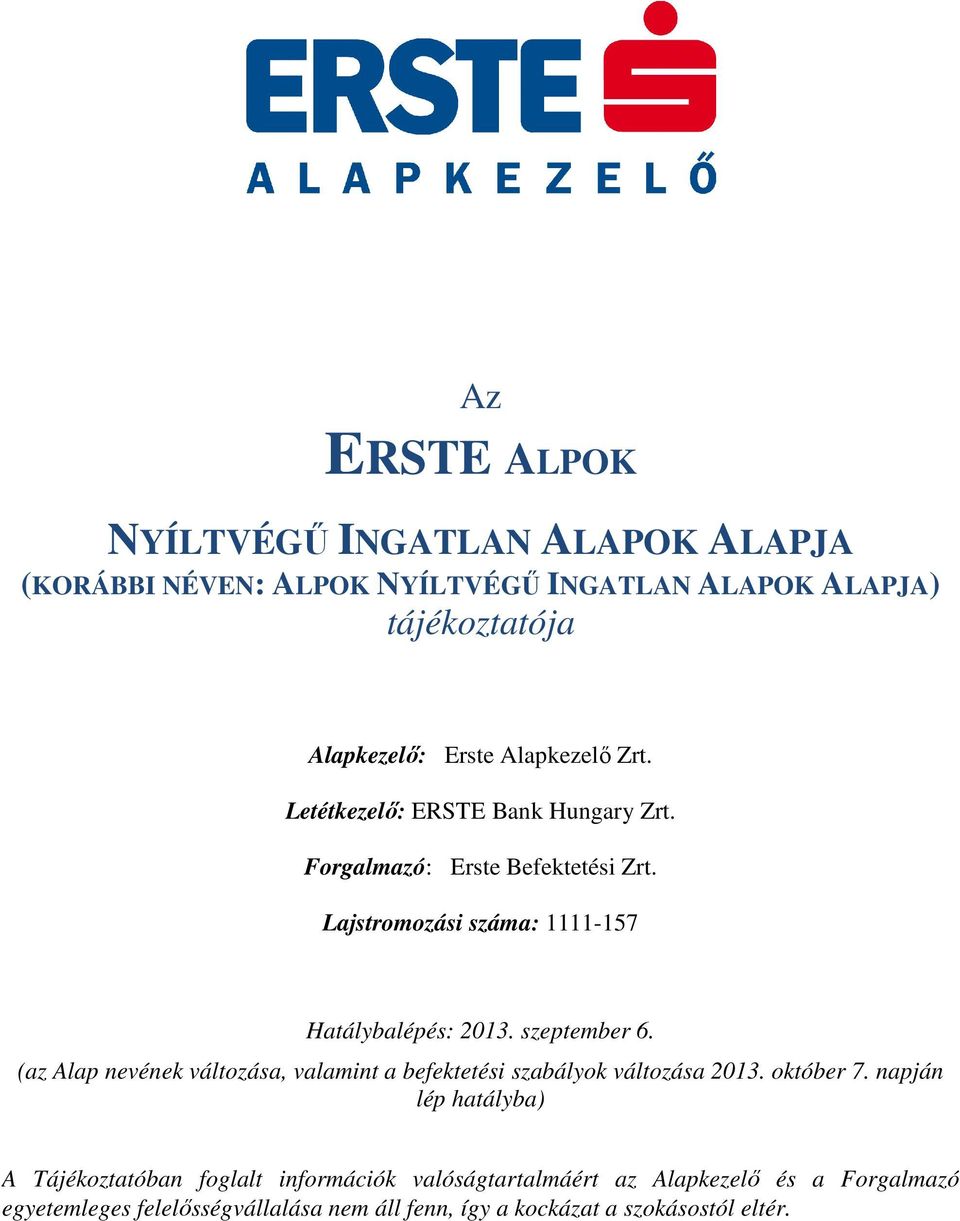 ERSTE

ALAPKEZELŐ

Az
ERSTE ALPOK

NYÍLTVÉGŰ INGATLAN ALAPOK ALAPJA
(KORÁBBI NÉVEN: ALPOK NYÍLTVÉGŰ INGATLAN ALAPOK ALAPJA)
tájékoztatója

Alapkezelő: Erste Alapkezelő Zrt.

Letétkezelő: ERSTE Bank Hungary Zrt.

Forgalmazó: Erste Befektetési Zrt.

Lajstromozási száma: 1111-157

Hatálybalépés: 2013. szeptember 6.
(az Alap nevének változása, valamint a befektetési szabályok változása 2013. október 7. napján lép hatályba)

A Tájékoztatóban foglalt információk valóságtartalmáért az Alapkezelő és a Forgalmazó egyetemleges felelősségvállalása nem áll fenn, így a kockázat a szokásostól eltér.